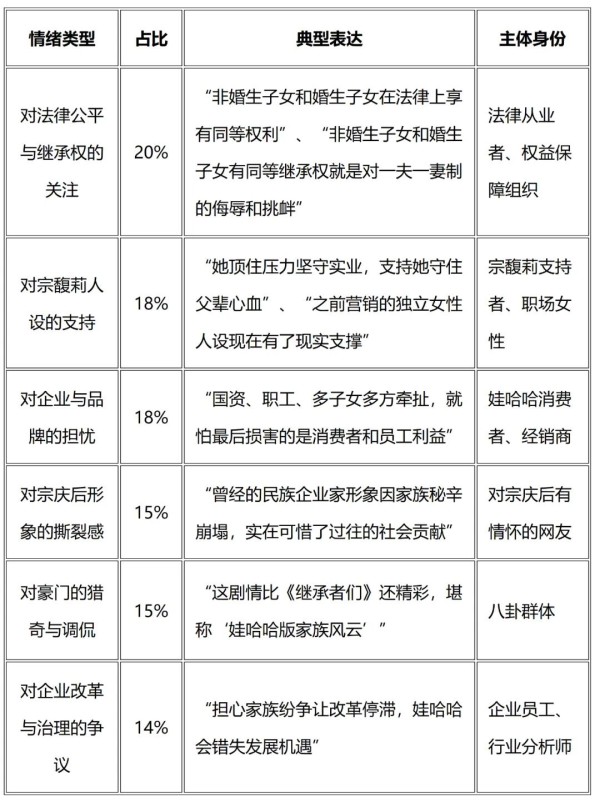 | 情绪类型 | 占比 | 典型表达 | 主体身份 |
|---|---|---|---|
| 对法律公平与继承权的关注 | 20% | “非婚生子女和婚生子女在法律上享有同等权利”、“非婚生子女和婚生子女有同等继承权就是对一夫一妻制的侮辱和挑衅” | 法律从业者、权益保障组织 |
| 对宗馥莉人设的支持 | 18% | “她顶住压力坚守实业，支持她守住父辈心血”、“之前营销的独立女性人设现在有了现实支撑” | 宗馥莉支持者、职场女性 |
| 对企业与品牌的担忧 | 18% | “国资、职工、多子女多方牵扯，就怕最后损害的是消费者和员工利益” | 娃哈哈消费者、经销商 |
| 对宗庆后形象的撕裂感 | 15% | “曾经的民族企业家形象因家族秘辛崩塌，实在可惜了过往的社会贡献” | 对宗庆后有情怀的网友 |
| 对豪门的猎奇与调侃 | 15% | “这剧情比《继承者们》还精彩，堪称‘娃哈哈版家族风云’” | 八卦群体 |
| 对企业改革与治理的争议 | 14% | “担心家族纷争让改革停滞，娃哈哈会错失发展机遇” | 企业员工、行业分析师 |